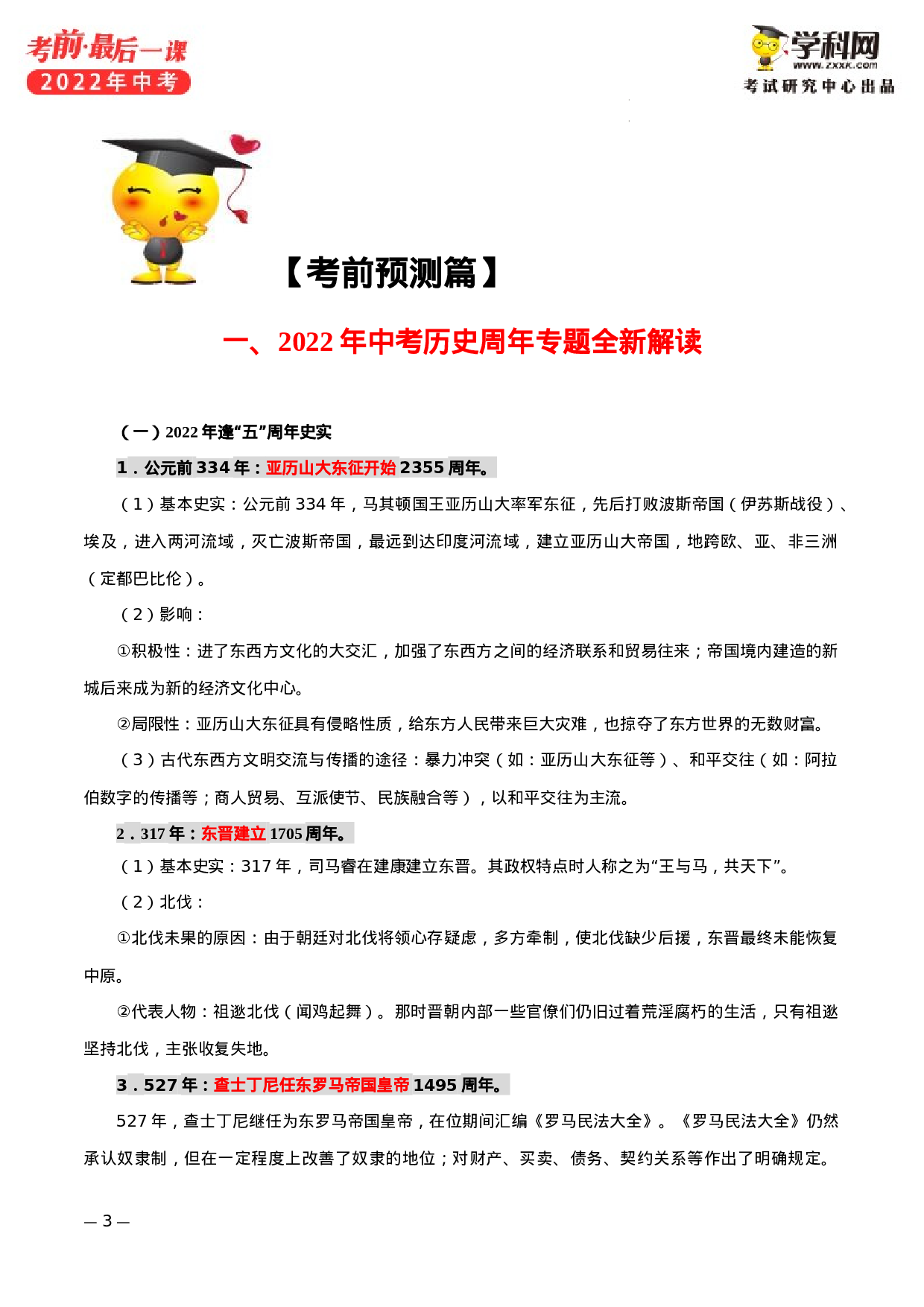 考前·最后一课
2022年中考

学科网
www.zxxk.com
考试研究中心出品

【考前预测篇】

一、2022年中考历史周年专题全新解读

（一）2022年逢“五”周年史实

1．公元前334年：亚历山大东征开始2355周年。

（1）基本史实：公元前334年，马其顿国王亚历山大率军东征，先后打败波斯帝国（伊苏斯战役）、埃及，进入两河流域，灭亡波斯帝国，最远到达印度河流域，建立亚历山大帝国，地跨欧、亚、非三洲（定都巴比伦）。

（2）影响：

①积极性：进了东西方文化的大交汇，加强了东西方之间的经济联系和贸易往来；帝国境内建造的新城后来成为新的经济文化中心。

②局限性：亚历山大东征具有侵略性质，给东方人民带来巨大灾难，也掠夺了东方世界的无数财富。

（3）古代东西方文明交流与传播的途径：暴力冲突（如：亚历山大东征等）、和平交往（如：阿拉伯数字的传播等；商人贸易、互派使节、民族融合等），以和平交往为主流。

2．317年：东晋建立1705周年。

（1）基本史实：317年，司马睿在建康建立东晋。其政权特点时人称之为“王与马，共天下”。

（2）北伐：

①北伐未果的原因：由于朝廷对北伐将领心存疑虑，多方牵制，使北伐缺少后援，东晋最终未能恢复中原。

②代表人物：祖逖北伐（闻鸡起舞）。那时晋朝内部一些官僚们仍旧过着荒淫腐朽的生活，只有祖逖坚持北伐，主张收复失地。

3．527年：查士丁尼任东罗马帝国皇帝1495周年。

527年，查士丁尼继任为东罗马帝国皇帝，在位期间汇编《罗马民法大全》。《罗马民法大全》仍然承认奴隶制，但在一定程度上改善了奴隶的地位；对财产、买卖、债务、契约关系等作出了明确规定。

— 3 —